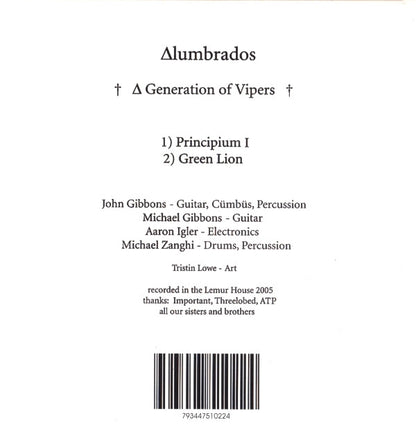 Δlumbrados

† Δ Generation of Vipers †

1) Principium I
2) Green Lion

John Gibbons - Guitar, Cümbüs, Percussion
Michael Gibbons - Guitar
Aaron Igler - Electronics
Michael Zanghi - Drums, Percussion

Tristin Lowe - Art

recorded in the Lemur House 2005
thanks: Important, Threelobed, ATP
all our sisters and brothers

793447510224